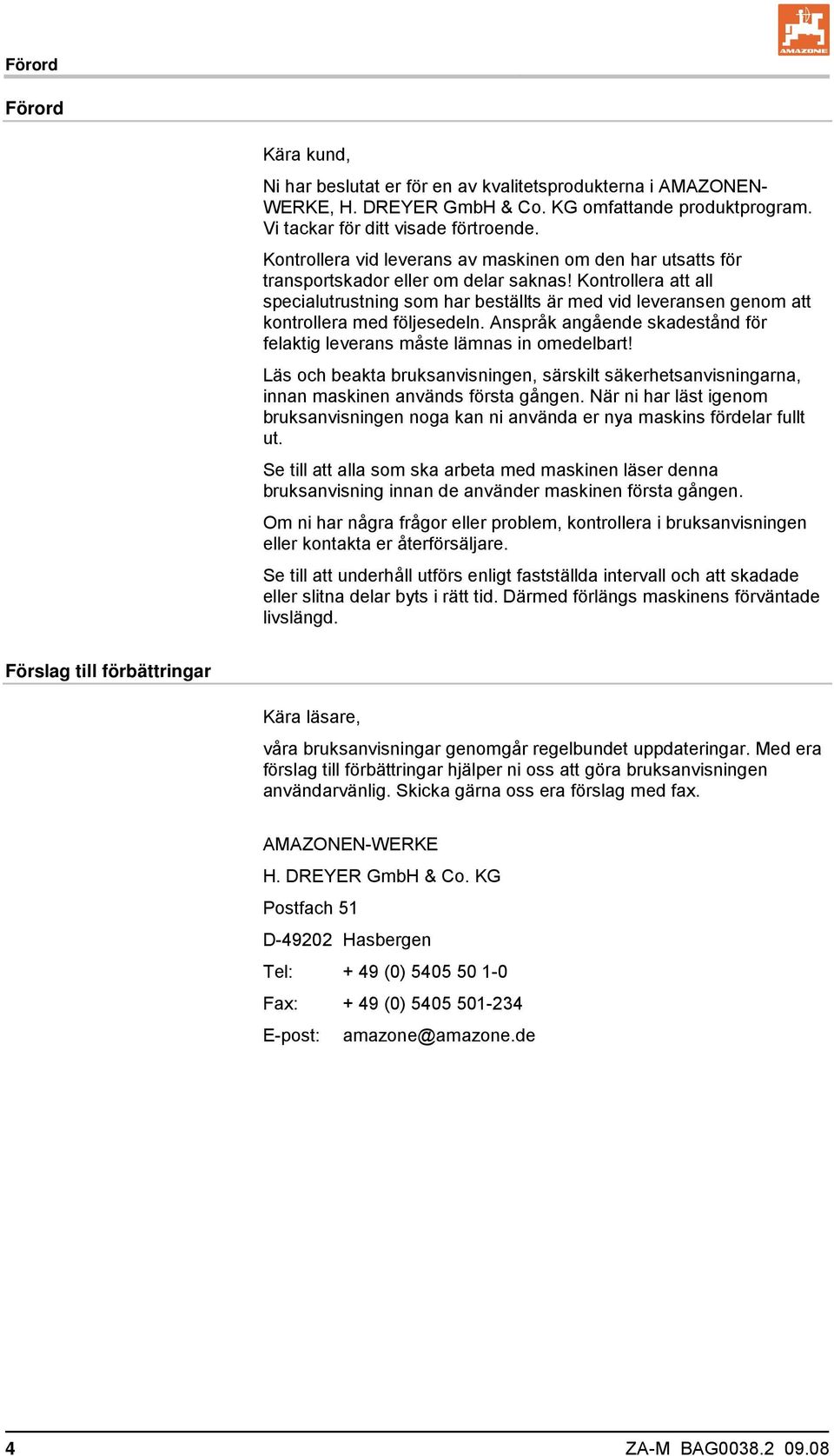 Förord

AMAZONE

Förord

Kära kund,

Ni har beslutat er för en av kvalitetsprodukterna i AMAZONEN-WERKE, H. DREYER GmbH & Co. KG omfattande produktprogram. Vi tackar för ditt visade förtroende.

Kontrollera vid leverans av maskinen om den har utsatts för transportskador eller om delar saknas! Kontrollera att all specialutrustning som har beställts är med vid leveransen genom att kontrollera med följesedeln. Anspråk angående skadestånd för felaktig leverans måste lämnas in omedelbart!

Läs och beakta bruksanvisningen, särskilt säkerhetsanvisningarna, innan maskinen används första gången. När ni har läst igenom bruksanvisningen noga kan ni använda er nya maskins fördelar fullt ut.

Se till att alla som ska arbeta med maskinen läser denna bruksanvisning innan de använder maskinen första gången.

Om ni har några frågor eller problem, kontrollera i bruksanvisningen eller kontakta er återförsäljare.

Se till att underhåll utförs enligt fastställda intervall och att skadade eller slitna delar byts i rätt tid. Därmed förlängs maskinens förväntade livslängd.

Förslag till förbättringar

Kära läsare,

våra bruksanvisningar genomgår regelbundet uppdateringar. Med era förslag till förbättringar hjälper ni oss att göra bruksanvisningen användarvänlig. Skicka gärna oss era förslag med fax.

AMAZONEN-WERKE

H. DREYER GmbH & Co. KG

Postfach 51

D-49202 Hasbergen

Tel: + 49 (0) 5405 50 1-0

Fax: + 49 (0) 5405 501-234

E-post: amazone@amazone.de

4

ZA-M BAG0038.2 09.08